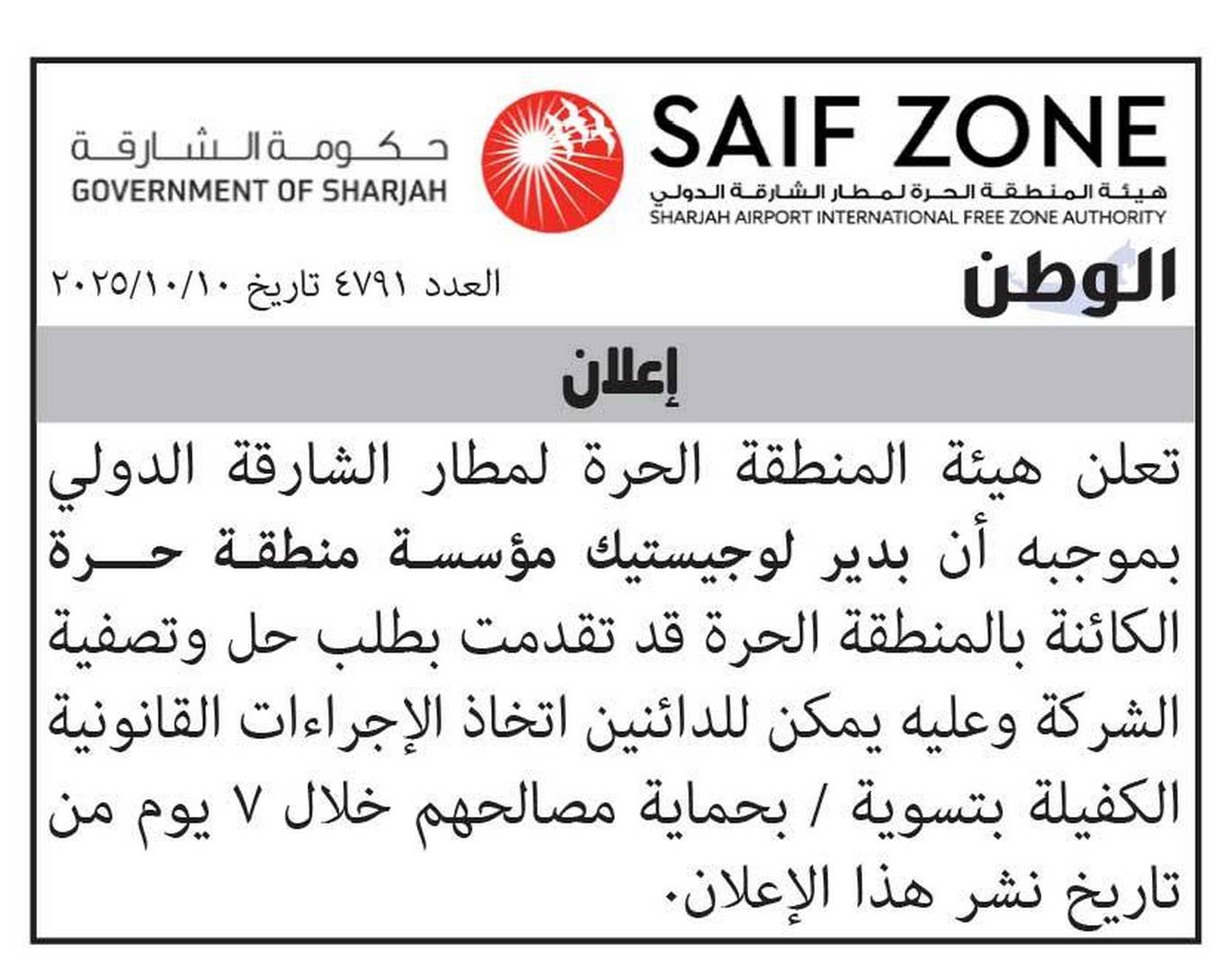 SAIF ZONE
هيئة المنطقة الحرة لمطار الشارقة الدولي
SHARJAH AIRPORT INTERNATIONAL FREE ZONE AUTHORITY

حكومة الشارقة
GOVERNMENT OF SHARJAH

الوطن

العدد ٤٧٩١ تاريخ ٢٠٢٥/١٠/١٠

إعلان

تعلن هيئة المنطقة الحرة لمطار الشارقة الدولي بموجبه أن بدير لوجيستيك مؤسسة منطقة حرة الكائنة بالمنطقة الحرة قد تقدمت بطلب حل وتصفية الشركة وعليه يمكن للدائنين اتخاذ الإجراءات القانونية الكفيلة بتسوية / بحماية مصالحهم خلال ٧ يوم من تاريخ نشر هذا الإعلان.